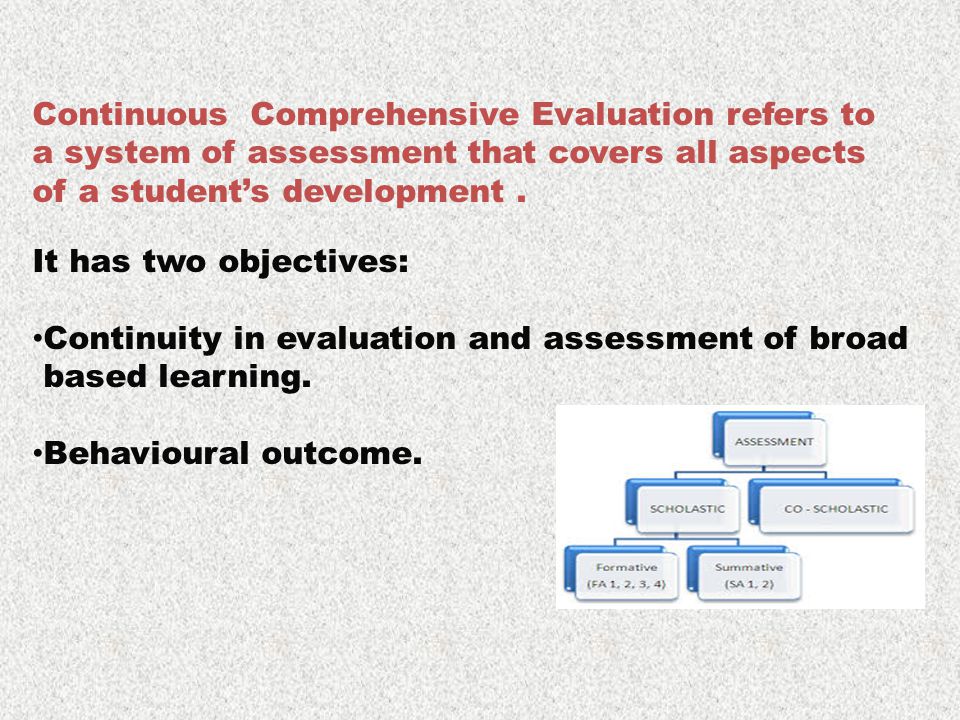 Continuous Comprehensive Evaluation refers to a system of assessment that covers all aspects of a student's development .

It has two objectives:

•Continuity in evaluation and assessment of broad based learning.

•Behavioural outcome.

ASSESSMENT

SCHOLASTIC

CO - SCHOLASTIC

Formative (FA 1, 2, 3, 4)

Summative (SA 1, 2)